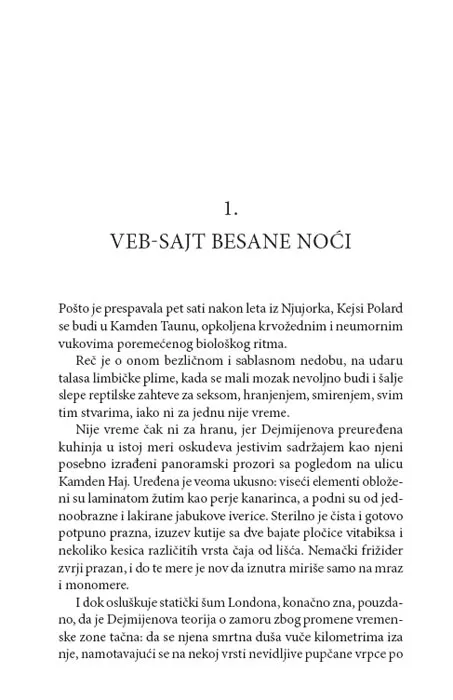 1.
VEB-SAJT BESANE NOĆI

Pošto je prespavala pet sati nakon leta iz Njujorka, Kejsi Polard se budi u Kamden Taunu, opkoljena krvožednim i neumornim vukovima poremećenog biološkog ritma.

Reč je o onom bezličnom i sablasnom nedobu, na udaru talasa limbičke plime, kada se mali mozak nevoljno budi i šalje slepe reptilske zahteve za seksom, hranjenjem, smirenjem, svim tim stvarima, iako ni za jednu nije vreme.

Nije vreme čak ni za hranu, jer Dejmijenova preuređena kuhinja u istoj meri oskudeva jestivim sadržajem kao njeni posebno izrađeni panoramski prozori sa pogledom na ulicu Kamden Haj. Uređena je veoma ukusno: viseći elementi obloženi su laminatom žutim kao perje kanarinca, a podni su od jednoobrazne i lakirane jabukove iverice. Sterilno je čista i gotovo potpuno prazna, izuzev kutije sa dve bajate pločice vitabiksa i nekoliko kesica različitih vrsta čaja od lišća. Nemački frižider zvrji prazan, i do te mere je nov da iznutra miriše samo na mraz i monomere.

I dok osluškuje statički šum Londona, konačno zna, pouzdano, da je Dejmijenova teorija o zamoru zbog promene vremenske zone tačna: da se njena smrtna duša vuče kilometrima iza nje, namotavajući se na nekoj vrsti nevidljive pupčane vrpce po